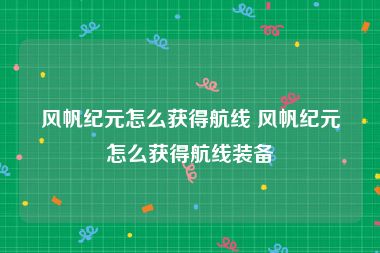 风帆纪元怎么获得航线 风帆纪元怎么获得航线装备